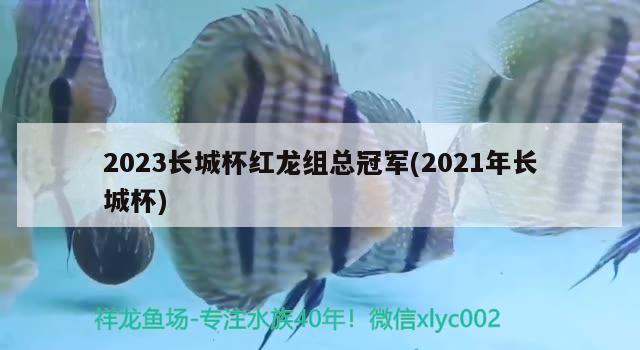 2023长城杯红龙组总冠军(2021年长城杯)

祥龙鱼场-专注水族40年！微信xlyc002